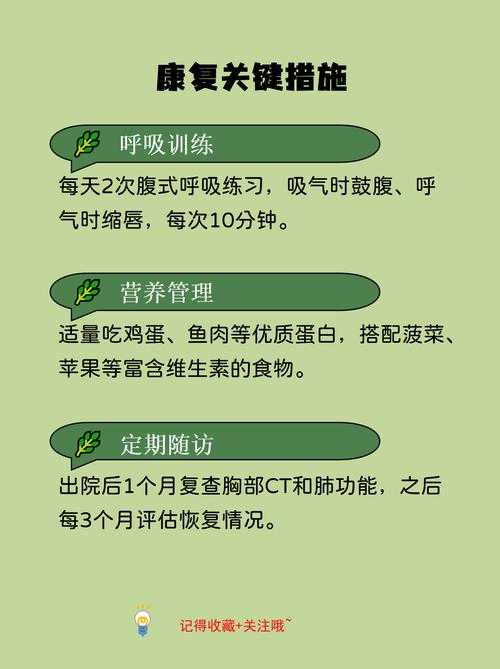 康复关键措施

呼吸训练

每天2次腹式呼吸练习，吸气时鼓腹、呼气时缩唇，每次10分钟。

营养管理

适量吃鸡蛋、鱼肉等优质蛋白，搭配菠菜、苹果等富含维生素的食物。

定期随访

出院后1个月复查胸部CT和肺功能，之后每3个月评估恢复情况。

记得收藏+关注哦~